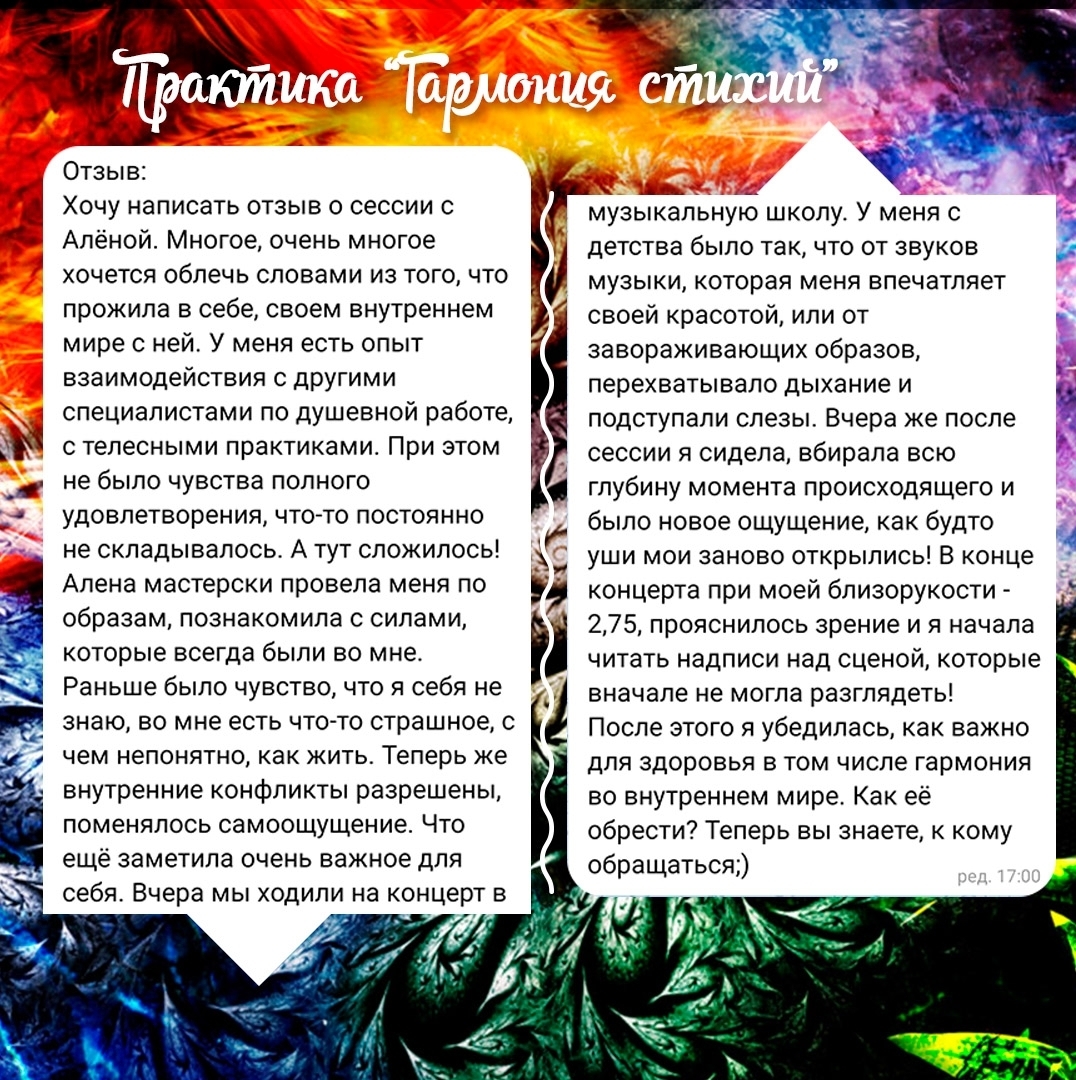 Практика "Гармония стихий"

Отзыв:
Хочу написать отзыв о сессии с Алёной. Многое, очень многое хочется облечь словами из того, что прожила в себе, своем внутреннем мире с ней. У меня есть опыт взаимодействия с другими специалистами по душевной работе, с телесными практиками. При этом не было чувства полного удовлетворения, что-то постоянно не складывалось. А тут сложилось! Алена мастерски провела меня по образам, познакомила с силами, которые всегда были во мне. Раньше было чувство, что я себя не знаю, во мне есть что-то страшное, с чем непонятно, как жить. Теперь же внутренние конфликты разрешены, поменялось самоощущение. Что ещё заметила очень важное для себя. Вчера мы ходили на концерт в музыкальную школу. У меня с детства было так, что от звуков музыки, которая меня впечатляет своей красотой, или от завораживающих образов, перехватывало дыхание и подступали слезы. Вчера же после сессии я сидела, вбирала всю глубину момента происходящего и было новое ощущение, как будто уши мои заново открылись! В конце концерта при моей близорукости - 2,75, прояснилось зрение и я начала читать надписи над сценой, которые вначале не могла разглядеть!
После этого я убедилась, как важно для здоровья в том числе гармония во внутреннем мире. Как её обрести? Теперь вы знаете, к кому обращаться;)
ред. 17:00